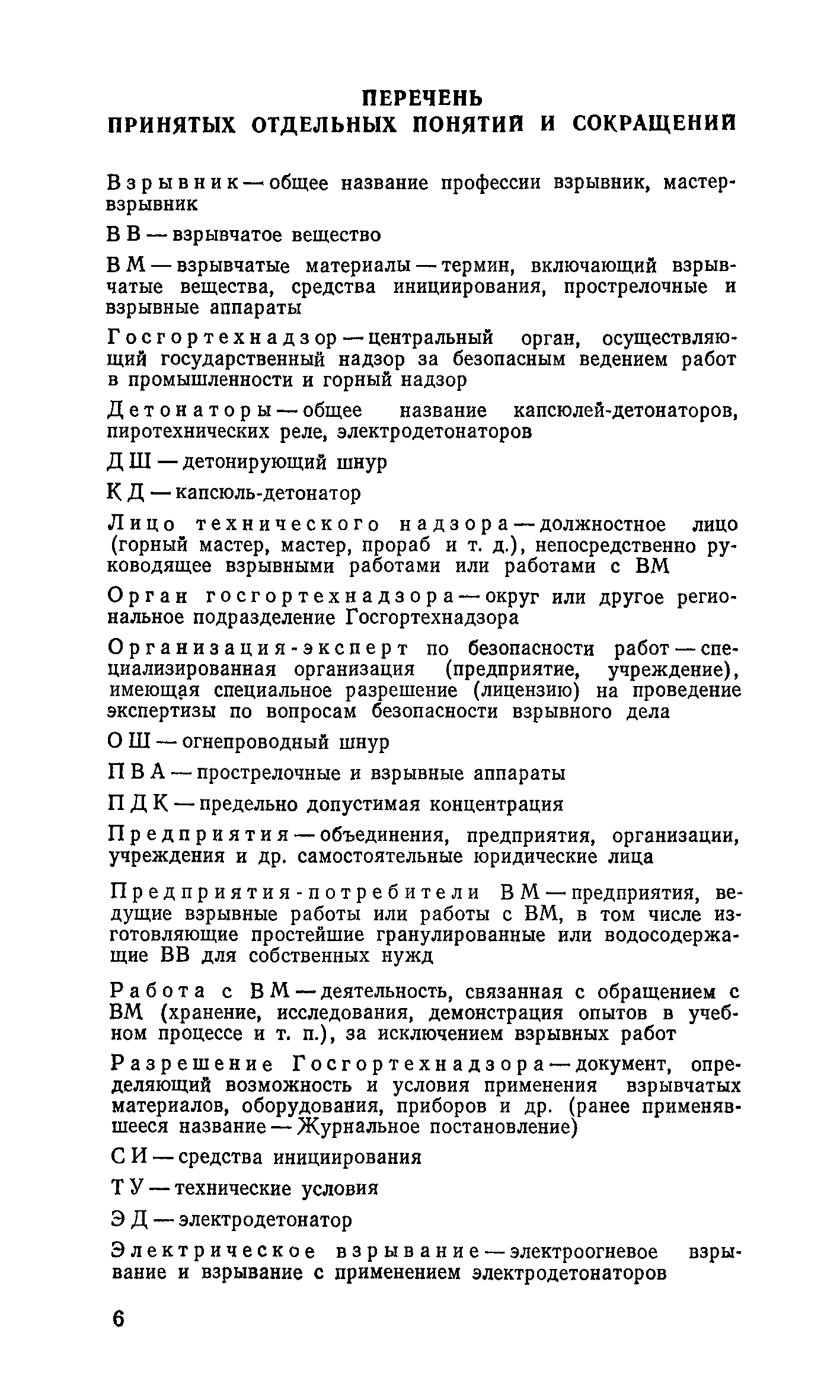 ПЕРЕЧЕНЬ
ПРИНЯТЫХ ОТДЕЛЬНЫХ ПОНЯТИЙ И СОКРАЩЕНИЙ

Взрывник — общее название профессии взрывник, мастер-взрывник

ВВ — взрывчатое вещество

ВМ — взрывчатые материалы — термин, включающий взрывчатые вещества, средства инициирования, прострелочные и взрывные аппараты

Госгортехнадзор — центральный орган, осуществляющий государственный надзор за безопасным ведением работ в промышленности и горный надзор

Детонаторы — общее название капсюлей-детонаторов, пиротехнических реле, электродетонаторов

ДШ — детонирующий шнур

КД — капсюль-детонатор

Лицо технического надзора — должностное лицо (горный мастер, мастер, прораб и т. д.), непосредственно руководящее взрывными работами или работами с ВМ

Орган госгортехнадзора — округ или другое региональное подразделение Госгортехнадзора

Организация-эксперт по безопасности работ — специализированная организация (предприятие, учреждение), имеющая специальное разрешение (лицензию) на проведение экспертизы по вопросам безопасности взрывного дела

ОШ — огнепроводный шнур

ПВА — прострелочные и взрывные аппараты

ПДК — предельно допустимая концентрация

Предприятия — объединения, предприятия, организации, учреждения и др. самостоятельные юридические лица

Предприятия-потребители ВМ — предприятия, ведущие взрывные работы или работы с ВМ, в том числе изготовляющие простейшие гранулированные или водосодержащие ВВ для собственных нужд

Работа с ВМ — деятельность, связанная с обращением с ВМ (хранение, исследования, демонстрация опытов в учебном процессе и т. п.), за исключением взрывных работ

Разрешение Госгортехнадзора — документ, определяющий возможность и условия применения взрывчатых материалов, оборудования, приборов и др. (ранее применявшееся название — Журнальное постановление)

СИ — средства инициирования

ТУ — технические условия

ЭД — электродетонатор

Электрическое взрывание — электроогневое взрывание и взрывание с применением электродетонаторов

6